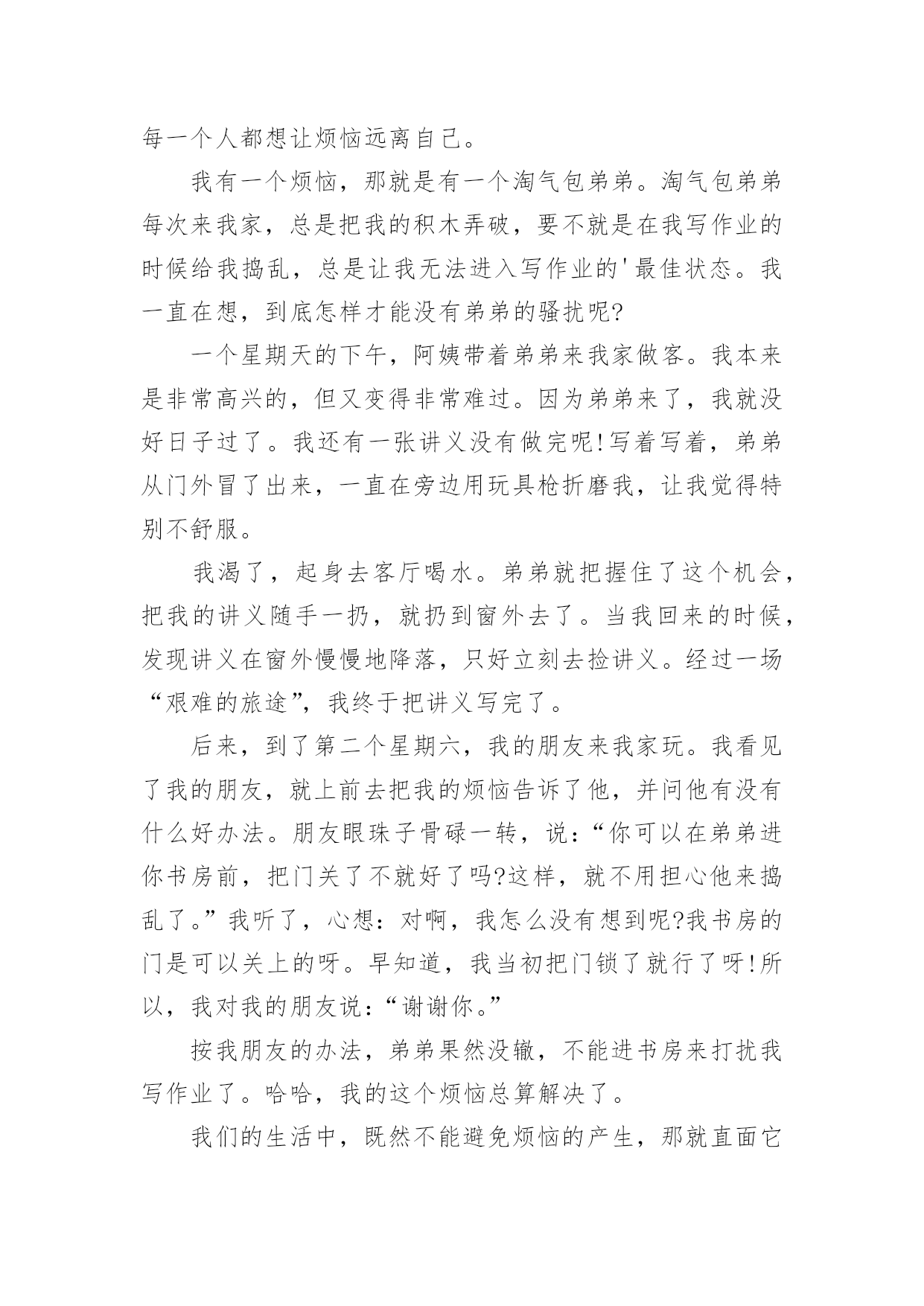 每一个人都想让烦恼远离自己。

我有一个烦恼，那就是有一个淘气包弟弟。淘气包弟弟每次来我家，总是把我的积木弄破，要不就是在我写作业的时候给我捣乱，总是让我无法进入写作业的'最佳状态。我一直在想，到底怎样才能没有弟弟的骚扰呢?

一个星期天的下午，阿姨带着弟弟来我家做客。我本来是非常高兴的，但又变得非常难过。因为弟弟来了，我就没好日子过了。我还有一张讲义没有做完呢!写着写着，弟弟从门外冒了出来，一直在旁边用玩具枪折磨我，让我觉得特别不舒服。

我渴了，起身去客厅喝水。弟弟就把握住了这个机会，把我的讲义随手一扔，就扔到窗外去了。当我回来的时候，发现讲义在窗外慢慢地降落，只好立刻去捡讲义。经过一场“艰难的旅途”，我终于把讲义写完了。

后来，到了第二个星期六，我的朋友来我家玩。我看见了我的朋友，就上前去把我的烦恼告诉了他，并问他有没有什么好办法。朋友眼珠子骨碌一转，说：“你可以在弟弟进你书房前，把门关了不就好了吗?这样，就不用担心他来捣乱了。”我听了，心想：对啊，我怎么没有想到呢?我书房的门是可以关上的呀。早知道，我当初把门锁了就行了呀!所以，我对我的朋友说：“谢谢你。”

按我朋友的办法，弟弟果然没辙，不能进书房来打扰我写作业了。哈哈，我的这个烦恼总算解决了。

我们的生活中，既然不能避免烦恼的产生，那就直面它